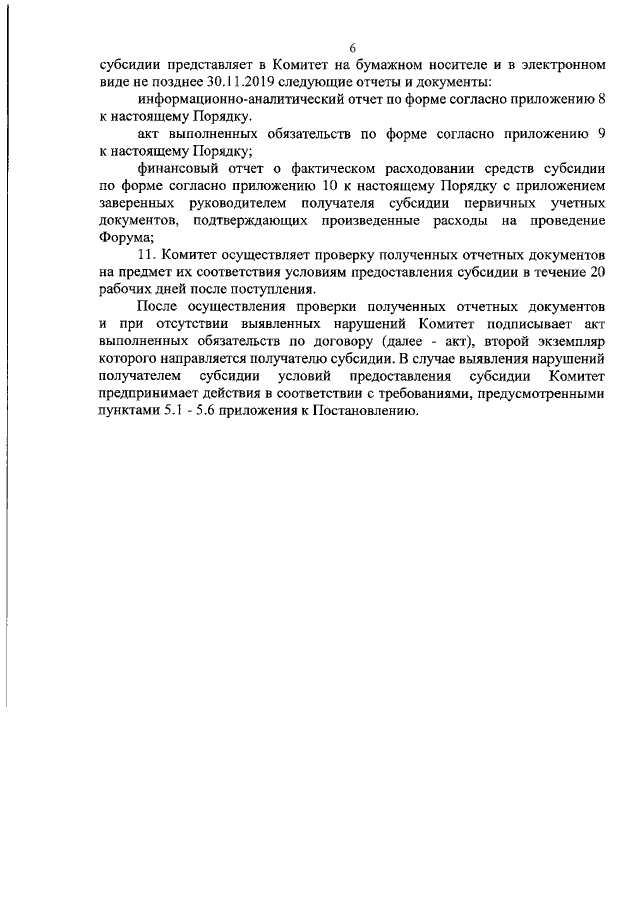 6

субсидии представляет в Комитет на бумажном носителе и в электронном виде не позднее 30.11.2019 следующие отчеты и документы:

информационно-аналитический отчет по форме согласно приложению 8 к настоящему Порядку.

акт выполненных обязательств по форме согласно приложению 9 к настоящему Порядку;

финансовый отчет о фактическом расходовании средств субсидии по форме согласно приложению 10 к настоящему Порядку с приложением заверенных руководителем получателя субсидии первичных учетных документов, подтверждающих произведенные расходы на проведение Форума;

11. Комитет осуществляет проверку полученных отчетных документов на предмет их соответствия условиям предоставления субсидии в течение 20 рабочих дней после поступления.

После осуществления проверки полученных отчетных документов и при отсутствии выявленных нарушений Комитет подписывает акт выполненных обязательств по договору (далее - акт), второй экземпляр которого направляется получателю субсидии. В случае выявления нарушений получателем субсидии условий предоставления субсидии Комитет предпринимает действия в соответствии с требованиями, предусмотренными пунктами 5.1 - 5.6 приложения к Постановлению.